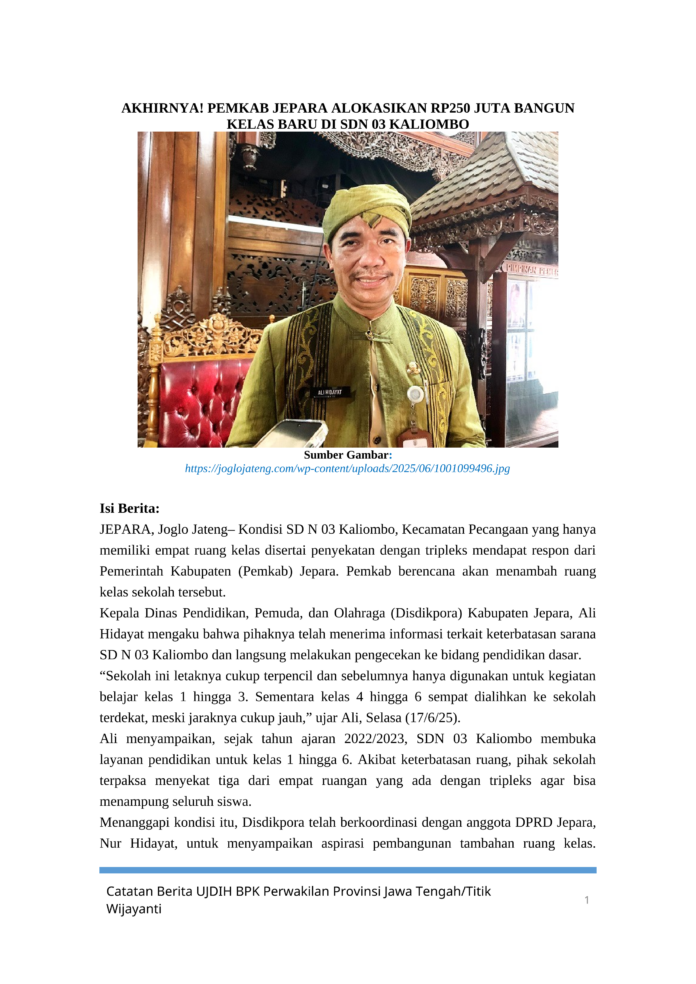 AKHIRNYA! PEMKAB JEPARA ALOKASIKAN RP250 JUTA BANGUN KELAS BARU DI SDN 03 KALIOMBO

ALI HIDAYAT

Sumber Gambar:
https://joglojateng.com/wp-content/uploads/2025/06/1001099496.jpg

Isi Berita:
JEPARA, Joglo Jateng– Kondisi SD N 03 Kaliombo, Kecamatan Pecangaan yang hanya memiliki empat ruang kelas disertai penyekatan dengan tripleks mendapat respon dari Pemerintah Kabupaten (Pemkab) Jepara. Pemkab berencana akan menambah ruang kelas sekolah tersebut.
Kepala Dinas Pendidikan, Pemuda, dan Olahraga (Disdikpora) Kabupaten Jepara, Ali Hidayat mengaku bahwa pihaknya telah menerima informasi terkait keterbatasan sarana SD N 03 Kaliombo dan langsung melakukan pengecekan ke bidang pendidikan dasar.
“Sekolah ini letaknya cukup terpencil dan sebelumnya hanya digunakan untuk kegiatan belajar kelas 1 hingga 3. Sementara kelas 4 hingga 6 sempat dialihkan ke sekolah terdekat, meski jaraknya cukup jauh,” ujar Ali, Selasa (17/6/25).
Ali menyampaikan, sejak tahun ajaran 2022/2023, SDN 03 Kaliombo membuka layanan pendidikan untuk kelas 1 hingga 6. Akibat keterbatasan ruang, pihak sekolah terpaksa menyekat tiga dari empat ruangan yang ada dengan tripleks agar bisa menampung seluruh siswa.
Menanggapi kondisi itu, Disdikpora telah berkoordinasi dengan anggota DPRD Jepara, Nur Hidayat, untuk menyampaikan aspirasi pembangunan tambahan ruang kelas.

Catatan Berita UJDIH BPK Perwakilan Provinsi Jawa Tengah/Titik Wijayanti
1